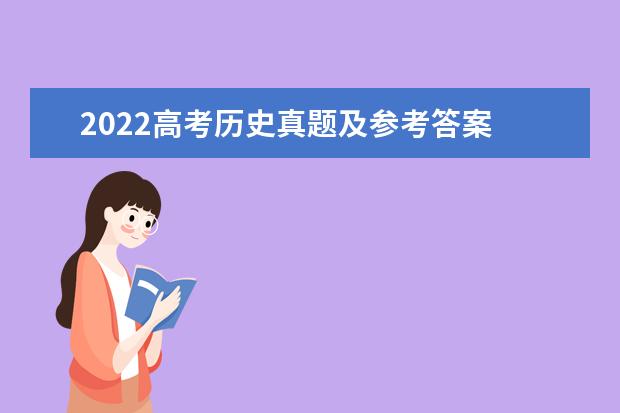 2022高考历史真题及参考答案